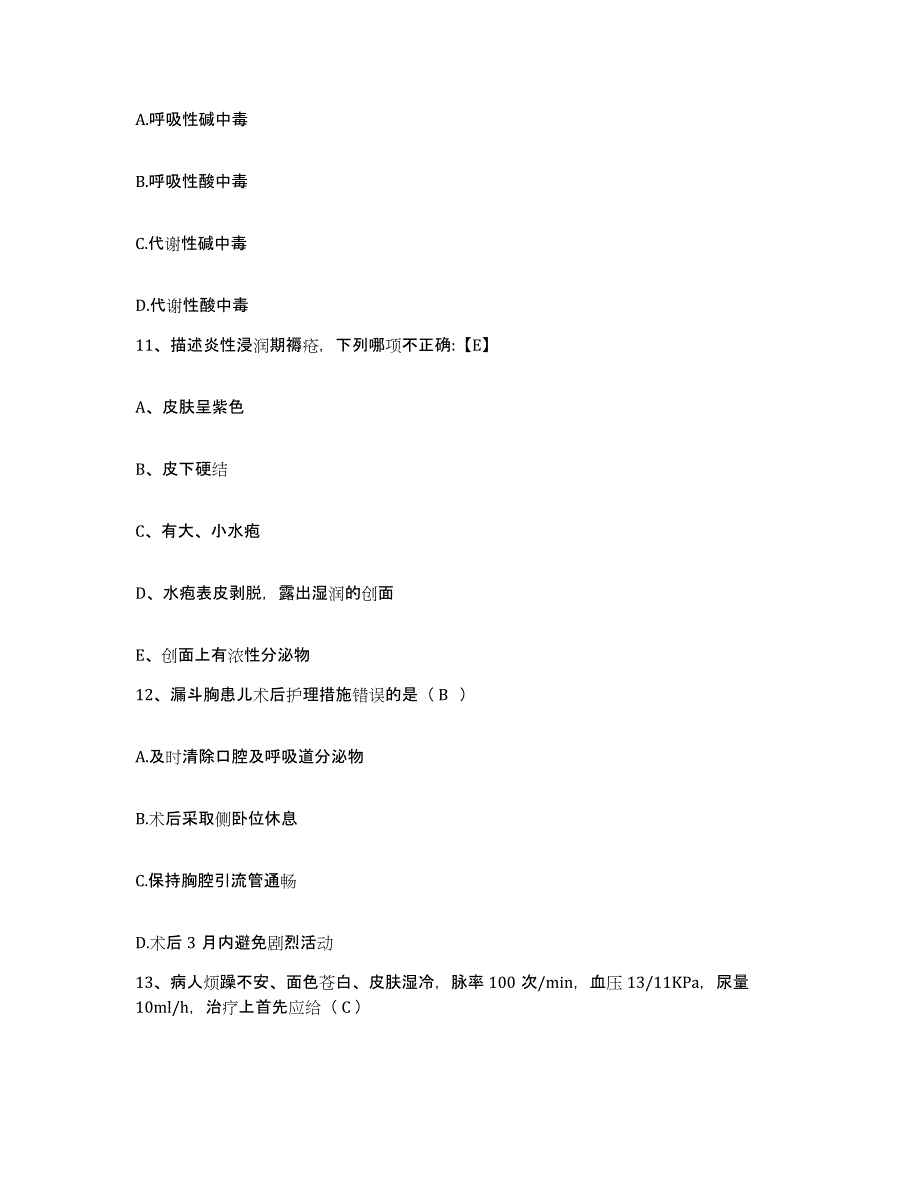 A.呼吸性碱中毒

B.呼吸性酸中毒

C.代谢性碱中毒

D.代谢性酸中毒

11、描述炎性浸润期褥疮，下列哪项不正确:【E】

A、皮肤呈紫色

B、皮下硬结

C、有大、小水疱

D、水疱表皮剥脱，露出湿润的创面

E、创面上有浓性分泌物

12、漏斗胸患儿术后护理措施错误的是（ B ）

A.及时清除口腔及呼吸道分泌物

B.术后采取侧卧位休息

C.保持胸腔引流管通畅

D.术后 3 月内避免剧烈活动

13、病人烦躁不安、面色苍白、皮肤湿冷，脉率 100 次/min，血压 13/11KPa，尿量 10ml/h，治疗上首先应给（ C ）